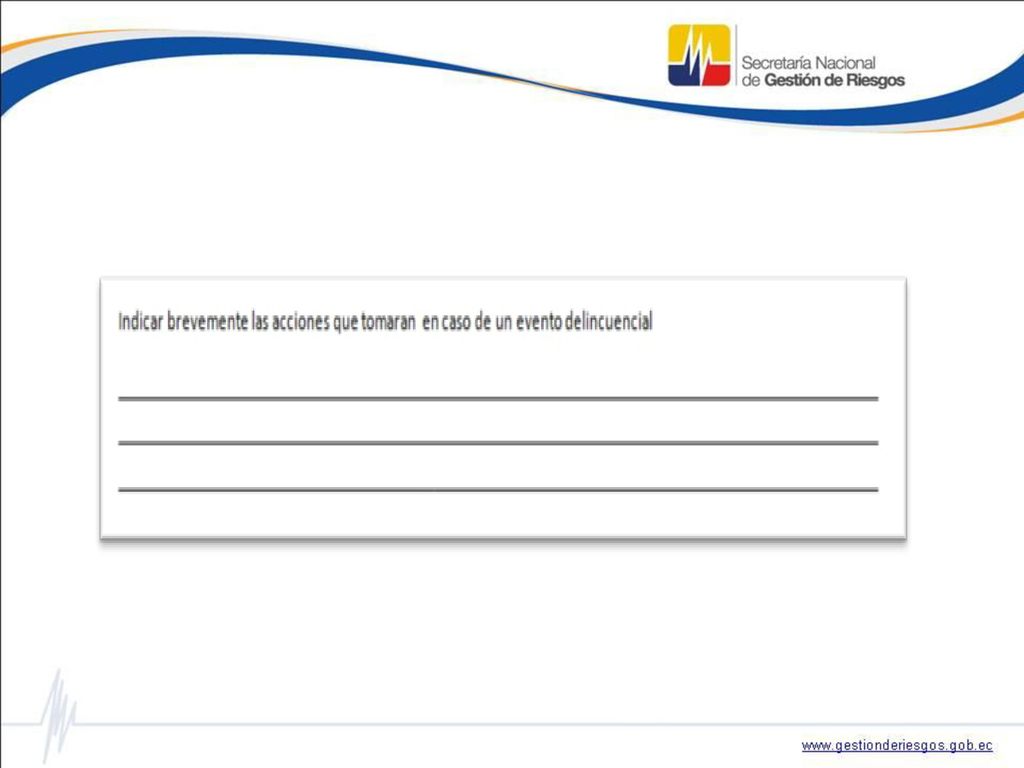 Secretaría Nacional
de Gestión de Riesgos

Indicar brevemente las acciones que tomaran en caso de un evento delincuencial

www.gestionderiesgos.gob.ec